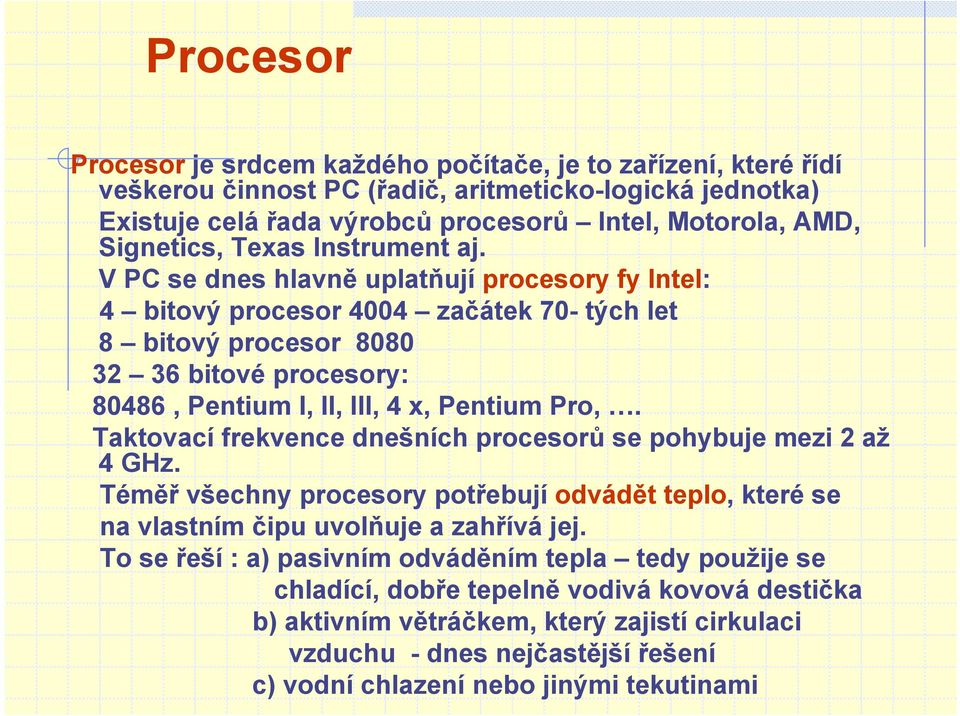 Procesor

Procesor je srdcem každého počítače, je to zařízení, které řídí veškerou činnost PC (řadič, aritmeticko-logická jednotka)
Existuje celá řada výrobců procesorů – Intel, Motorola, AMD, Signetics, Texas Instrument aj.
V PC se dnes hlavně uplatňují procesory fy Intel:
4 – bitový procesor 4004 – začátek 70- tých let
8 – bitový procesor 8080
32 – 36 bitové procesory:
80486 , Pentium I, II, III, 4 x, Pentium Pro, ….
Taktovací frekvence dnešních procesorů se pohybuje mezi 2 až 4 GHz.
Téměř všechny procesory potřebují odvádět teplo, které se na vlastním čipu uvolňuje a zahřívá jej.
To se řeší : a) pasivním odváděním tepla – tedy použije se chladící, dobře tepelně vodivá kovová destička
b) aktivním větráčkem, který zajistí cirkulaci vzduchu - dnes nejčastější řešení
c) vodní chlazení nebo jinými tekutinami